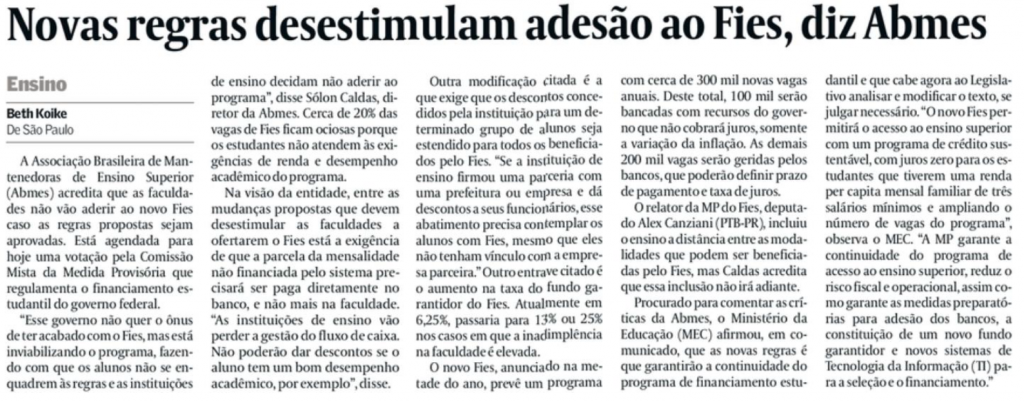 Novas regras desestimulam adesão ao Fies, diz Abmes

Ensino

Beth Koike
De São Paulo

A Associação Brasileira de Mantenedoras de Ensino Superior (Abmes) acredita que as faculdades não vão aderir ao novo Fies caso as regras propostas sejam aprovadas. Está agendada para hoje uma votação pela Comissão Mista da Medida Provisória que regulamenta o financiamento estudantil do governo federal.

"Esse governo não quer o ônus de ter acabado com o Fies, mas está inviabilizando o programa, fazendo com que os alunos não se enquadrem às regras e as instituições de ensino decidam não aderir ao programa", disse Sólon Caldas, diretor da Abmes. Cerca de 20% das vagas de Fies ficam ociosas porque os estudantes não atendem às exigências de renda e desempenho acadêmico do programa.

Na visão da entidade, entre as mudanças propostas que devem desestimular as faculdades a ofertarem o Fies está a exigência de que a parcela da mensalidade não financiada pelo sistema precisará ser paga diretamente no banco, e não mais na faculdade. "As instituições de ensino vão perder a gestão do fluxo de caixa. Não poderão dar descontos se o aluno tem um bom desempenho acadêmico, por exemplo", disse.

Outra modificação citada é a que exige que os descontos concedidos pela instituição para um determinado grupo de alunos seja estendido para todos os beneficiados pelo Fies. "Se a instituição de ensino firmou uma parceria com uma prefeitura ou empresa e dá descontos a seus funcionários, esse abatimento precisa contemplar os alunos com Fies, mesmo que eles não tenham vínculo com a empresa parceira." Outro entrave citado é o aumento na taxa do fundo garantidor do Fies. Atualmente em 6,25%, passaria para 13% ou 25% nos casos em que a inadimplência na faculdade é elevada.

O novo Fies, anunciado na metade do ano, prevê um programa com cerca de 300 mil novas vagas anuais. Deste total, 100 mil serão bancadas com recursos do governo que não cobrará juros, somente a variação da inflação. As demais 200 mil vagas serão geridas pelos bancos, que poderão definir prazo de pagamento e taxa de juros.

O relator da MP do Fies, deputado Alex Canziani (PTB-PR), incluiu o ensino a distância entre as modalidades que podem ser beneficiadas pelo Fies, mas Caldas acredita que essa inclusão não irá adiante.

Procurado para comentar as críticas da Abmes, o Ministério da Educação (MEC) afirmou, em comunicado, que as novas regras é que garantirão a continuidade do programa de financiamento estudantil e que cabe agora ao Legislativo analisar e modificar o texto, se julgar necessário. "O novo Fies permitirá o acesso ao ensino superior com um programa de crédito sustentável, com juros zero para os estudantes que tiverem uma renda per capita mensal familiar de três salários mínimos e ampliando o número de vagas do programa", observa o MEC. "A MP garante a continuidade do programa de acesso ao ensino superior, reduz o risco fiscal e operacional, assim como garante as medidas preparatórias para adesão dos bancos, a constituição de um novo fundo garantidor e novos sistemas de Tecnologia da Informação (TI) para a seleção e o financiamento."